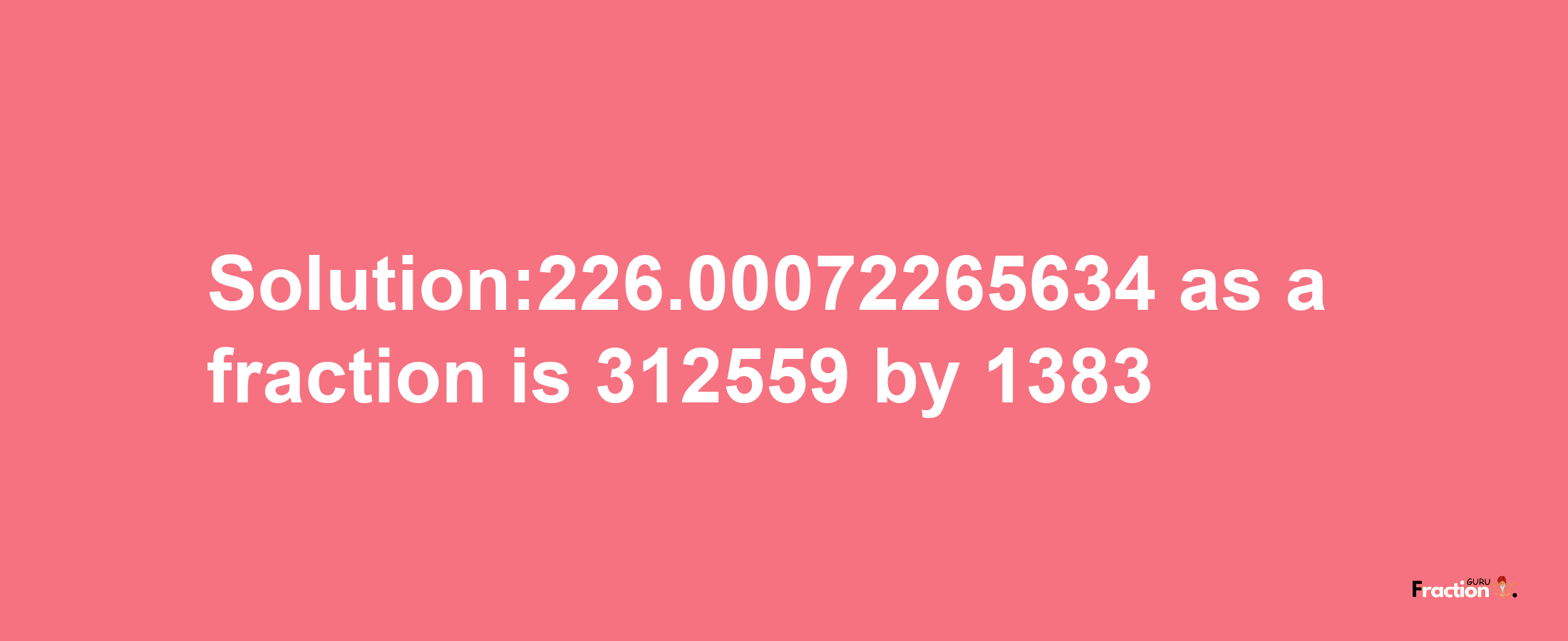 Solution:226.00072265634 as a fraction is 312559 by 1383

Fraction GURU